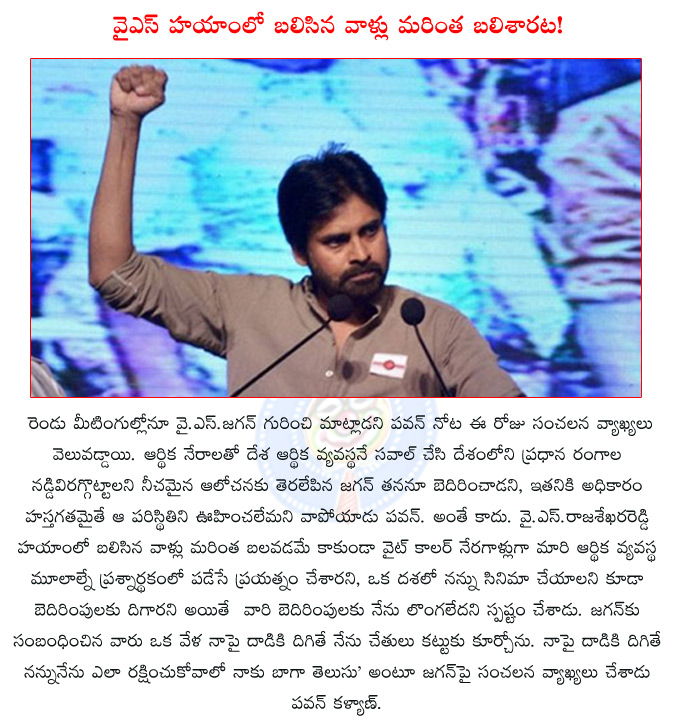 వైఎస్ హయాంలో బలిసిన వాళ్లు మరింత బలిశారట!

రెండు మీటింగుల్లోనూ వై.ఎస్.జగన్ గురించి మాట్లాడని పవన్ నోట ఈ రోజు సంచలన వ్యాఖ్యలు వెలువడ్డాయి. ఆర్థిక నేరాలతో దేశ ఆర్థిక వ్యవస్థనే సవాల్ చేసి దేశంలోని ప్రధాన రంగాల నడ్డివిరగ్గొట్టాలని నీచమైన ఆలోచనకు తెరలేపిన జగన్ తననూ బెదిరించాడని, ఇతనికి అధికారం హస్తగతమైతే ఆ పరిస్థితిని ఊహించలేమని వాపోయాడు పవన్. అంతే కాదు. వై.ఎస్.రాజశేఖరరెడ్డి హయాంలో బలిసిన వాళ్లు మరింత బలవడమే కాకుండా వైట్ కాలర్ నేరగాళ్లుగా మారి ఆర్థిక వ్యవస్థ మూలాల్నే ప్రశ్నార్థకంలో పడేసే ప్రయత్నం చేశారని, ఒక దశలో నన్ను సినిమా చేయాలని కూడా బెదిరింపులకు దిగారని అయితే వారి బెదిరింపులకు నేను లొంగలేదని స్పష్టం చేశాడు. జగన్‌కు సంబంధించిన వారు ఒక వేళ నాపై దాడికి దిగితే నేను చేతులు కట్టుకు కూర్చోను. నాపై దాడికి దిగితే నన్నునేను ఎలా రక్షించుకోవాలో నాకు బాగా తెలుసు' అంటూ జగన్‌పై సంచలన వ్యాఖ్యలు చేశాడు పవన్ కళ్యాణ్.